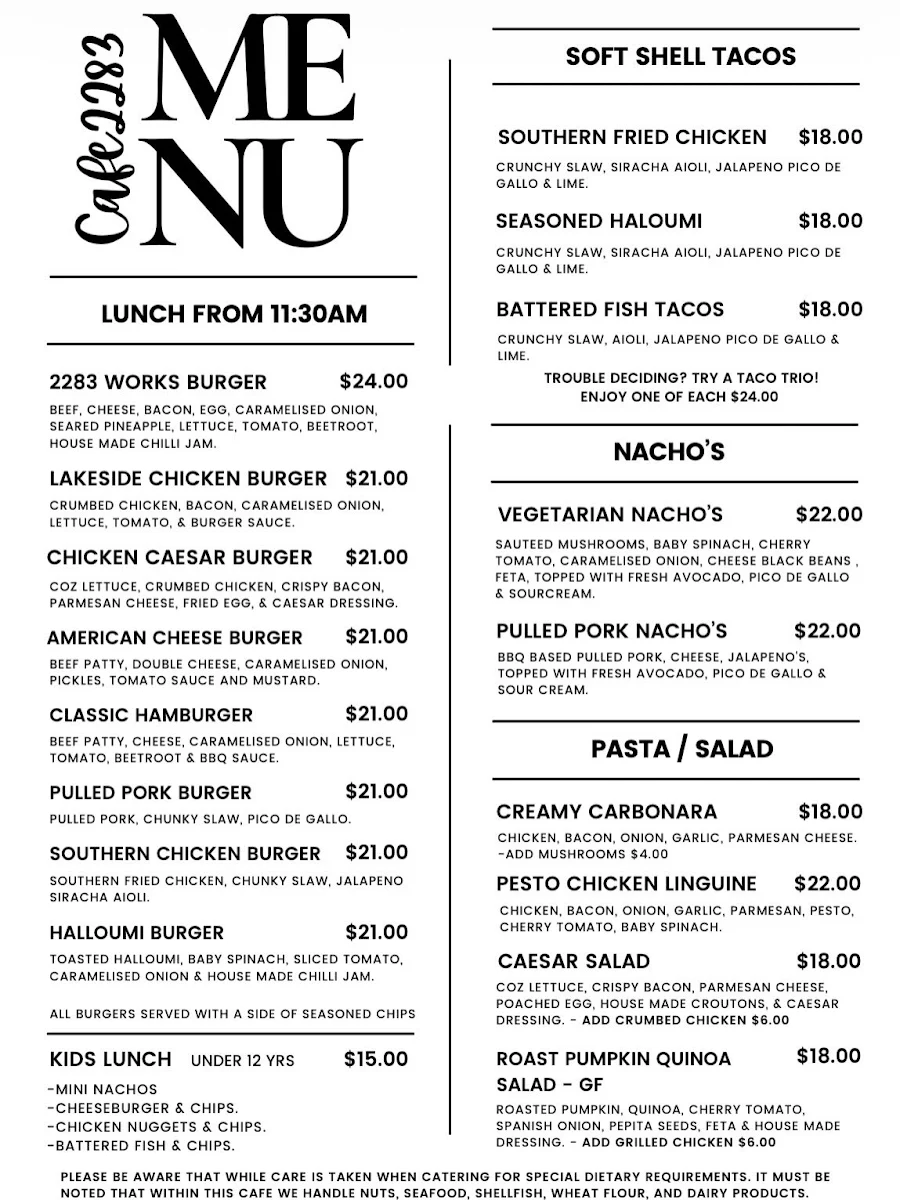 Cafe 2283
MENU

LUNCH FROM 11:30AM

2283 WORKS BURGER $24.00
BEEF, CHEESE, BACON, EGG, CARAMELISED ONION, SEARED PINEAPPLE, LETTUCE, TOMATO, BEETROOT, HOUSE MADE CHILLI JAM.

LAKESIDE CHICKEN BURGER $21.00
CRUMBED CHICKEN, BACON, CARAMELISED ONION, LETTUCE, TOMATO, & BURGER SAUCE.

CHICKEN CAESAR BURGER $21.00
COZ LETTUCE, CRUMBED CHICKEN, CRISPY BACON, PARMESAN CHEESE, FRIED EGG, & CAESAR DRESSING.

AMERICAN CHEESE BURGER $21.00
BEEF PATTY, DOUBLE CHEESE, CARAMELISED ONION, PICKLES, TOMATO SAUCE AND MUSTARD.

CLASSIC HAMBURGER $21.00
BEEF PATTY, CHEESE, CARAMELISED ONION, LETTUCE, TOMATO, BEETROOT & BBQ SAUCE.

PULLED PORK BURGER $21.00
PULLED PORK, CHUNKY SLAW, PICO DE GALLO.

SOUTHERN CHICKEN BURGER $21.00
SOUTHERN FRIED CHICKEN, CHUNKY SLAW, JALAPENO SIRACHA AIOLI.

HALLOUMI BURGER $21.00
TOASTED HALLOUMI, BABY SPINACH, SLICED TOMATO, CARAMELISED ONION & HOUSE MADE CHILLI JAM.

ALL BURGERS SERVED WITH A SIDE OF SEASONED CHIPS

KIDS LUNCH UNDER 12 YRS $15.00
-MINI NACHOS
-CHEESEBURGER & CHIPS.
-CHICKEN NUGGETS & CHIPS.
-BATTERED FISH & CHIPS.

SOFT SHELL TACOS

SOUTHERN FRIED CHICKEN $18.00
CRUNCHY SLAW, SIRACHA AIOLI, JALAPENO PICO DE GALLO & LIME.

SEASONED HALOUMI $18.00
CRUNCHY SLAW, SIRACHA AIOLI, JALAPENO PICO DE GALLO & LIME.

BATTERED FISH TACOS $18.00
CRUNCHY SLAW, AIOLI, JALAPENO PICO DE GALLO & LIME.

TROUBLE DECIDING? TRY A TACO TRIO!
ENJOY ONE OF EACH $24.00

NACHO'S

VEGETARIAN NACHO'S $22.00
SAUTEED MUSHROOMS, BABY SPINACH, CHERRY TOMATO, CARAMELISED ONION, CHEESE BLACK BEANS , FETA, TOPPED WITH FRESH AVOCADO, PICO DE GALLO & SOURCREAM.

PULLED PORK NACHO'S $22.00
BBQ BASED PULLED PORK, CHEESE, JALAPENO'S, TOPPED WITH FRESH AVOCADO, PICO DE GALLO & SOUR CREAM.

PASTA / SALAD

CREAMY CARBONARA $18.00
CHICKEN, BACON, ONION, GARLIC, PARMESAN CHEESE. -ADD MUSHROOMS $4.00

PESTO CHICKEN LINGUINE $22.00
CHICKEN, BACON, ONION, GARLIC, PARMESAN, PESTO, CHERRY TOMATO, BABY SPINACH.

CAESAR SALAD $18.00
COZ LETTUCE, CRISPY BACON, PARMESAN CHEESE, POACHED EGG, HOUSE MADE CROUTONS, & CAESAR DRESSING. - ADD CRUMBED CHICKEN $6.00

ROAST PUMPKIN QUINOA SALAD - GF $18.00
ROASTED PUMPKIN, QUINOA, CHERRY TOMATO, SPANISH ONION, PEPITA SEEDS, FETA & HOUSE MADE DRESSING. - ADD GRILLED CHICKEN $6.00

PLEASE BE AWARE THAT WHILE CARE IS TAKEN WHEN CATERING FOR SPECIAL DIETARY REQUIREMENTS. IT MUST BE NOTED THAT WITHIN THIS CAFE WE HANDLE NUTS, SEAFOOD, SHELLFISH, WHEAT FLOUR, AND DAIRY PRODUCTS.